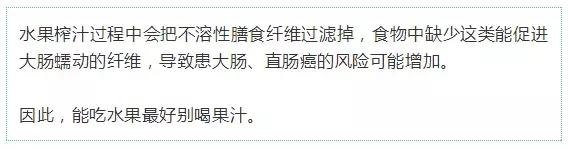 水果榨汁过程中会把不溶性膳食纤维过滤掉，食物中缺少这类能促进大肠蠕动的纤维，导致患大肠、直肠癌的风险可能增加。

因此，能吃水果最好别喝果汁。